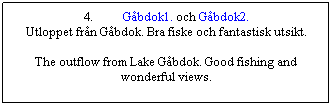 4. Gåbdok1 . och Gåbdok2.
Utloppet från Gåbdok. Bra fiske och fantastisk utsikt.

The outflow from Lake Gåbdok. Good fishing and wonderful views.